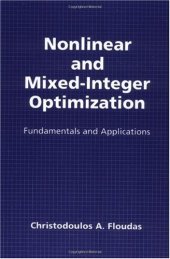 Nonlinear and Mixed-Integer Optimization

Fundamentals and Applications

Christodoulos A. Floudas